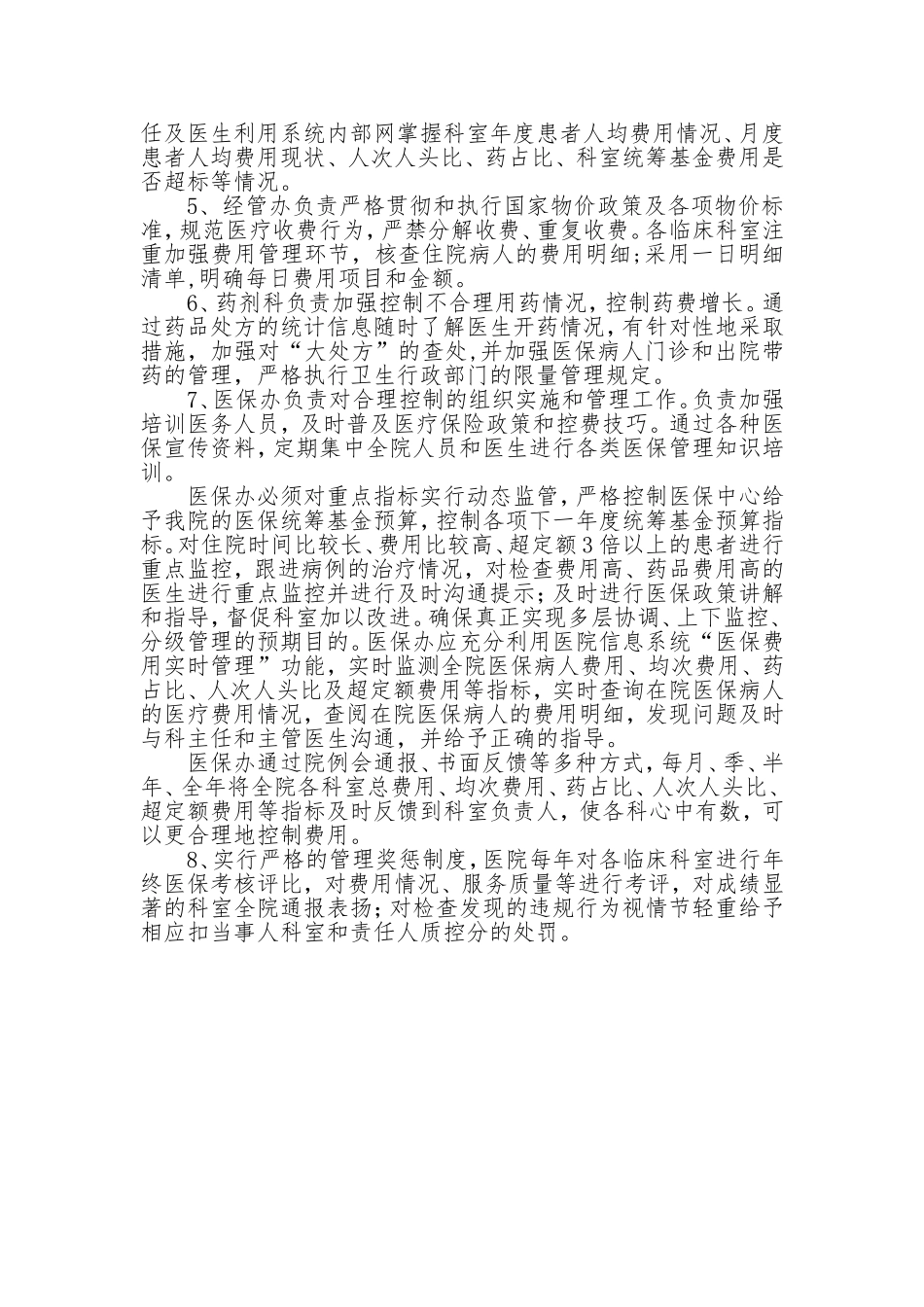 任及医生利用系统内部网掌握科室年度患者人均费用情况、月度患者人均费用现状、人次人头比、药占比、科室统筹基金费用是否超标等情况。

5、经管办负责严格贯彻和执行国家物价政策及各项物价标准，规范医疗收费行为，严禁分解收费、重复收费。各临床科室注重加强费用管理环节，核查住院病人的费用明细;采用一日明细清单,明确每日费用项目和金额。

6、药剂科负责加强控制不合理用药情况，控制药费增长。通过药品处方的统计信息随时了解医生开药情况，有针对性地采取措施，加强对“大处方”的查处,并加强医保病人门诊和出院带药的管理，严格执行卫生行政部门的限量管理规定。

7、医保办负责对合理控制的组织实施和管理工作。负责加强培训医务人员，及时普及医疗保险政策和控费技巧。通过各种医保宣传资料，定期集中全院人员和医生进行各类医保管理知识培训。

医保办必须对重点指标实行动态监管，严格控制医保中心给予我院的医保统筹基金预算，控制各项下一年度统筹基金预算指标。对住院时间比较长、费用比较高、超定额3倍以上的患者进行重点监控，跟进病例的治疗情况，对检查费用高、药品费用高的医生进行重点监控并进行及时沟通提示；及时进行医保政策讲解和指导，督促科室加以改进。确保真正实现多层协调、上下监控、分级管理的预期目的。医保办应充分利用医院信息系统“医保费用实时管理”功能，实时监测全院医保病人费用、均次费用、药占比、人次人头比及超定额费用等指标，实时查询在院医保病人的医疗费用情况，查阅在院医保病人的费用明细，发现问题及时与科主任和主管医生沟通，并给予正确的指导。

医保办通过院例会通报、书面反馈等多种方式，每月、季、半年、全年将全院各科室总费用、均次费用、药占比、人次人头比、超定额费用等指标及时反馈到科室负责人，使各科心中有数，可以更合理地控制费用。

8、实行严格的管理奖惩制度，医院每年对各临床科室进行年终医保考核评比，对费用情况、服务质量等进行考评，对成绩显著的科室全院通报表扬；对检查发现的违规行为视情节轻重给予相应扣当事人科室和责任人质控分的处罚。